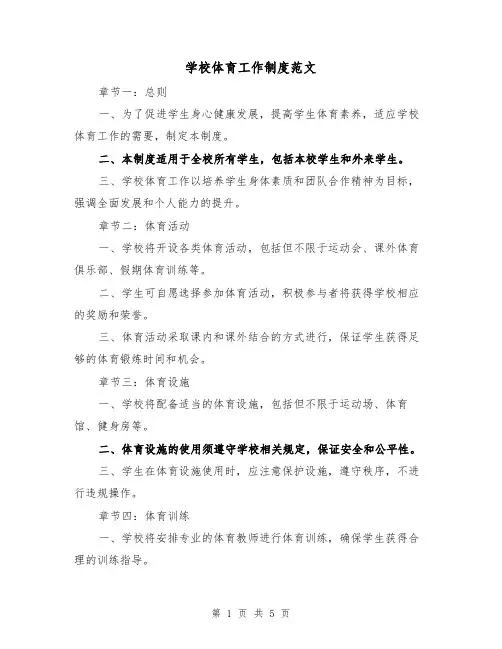 学校体育工作制度范文

章节一：总则

一、为了促进学生身心健康发展，提高学生体育素养，适应学校体育工作的需要，制定本制度。

二、本制度适用于全校所有学生，包括本校学生和外来学生。

三、学校体育工作以培养学生身体素质和团队合作精神为目标，强调全面发展和个人能力的提升。

章节二：体育活动

一、学校将开设各类体育活动，包括但不限于运动会、课外体育俱乐部、假期体育训练等。

二、学生可自愿选择参加体育活动，积极参与者将获得学校相应的奖励和荣誉。

三、体育活动采取课内和课外结合的方式进行，保证学生获得足够的体育锻炼时间和机会。

章节三：体育设施

一、学校将配备适当的体育设施，包括但不限于运动场、体育馆、健身房等。

二、体育设施的使用须遵守学校相关规定，保证安全和公平性。

三、学生在体育设施使用时，应注意保护设施，遵守秩序，不进行违规操作。

章节四：体育训练

一、学校将安排专业的体育教师进行体育训练，确保学生获得合理的训练指导。

第 1 页 共 5 页